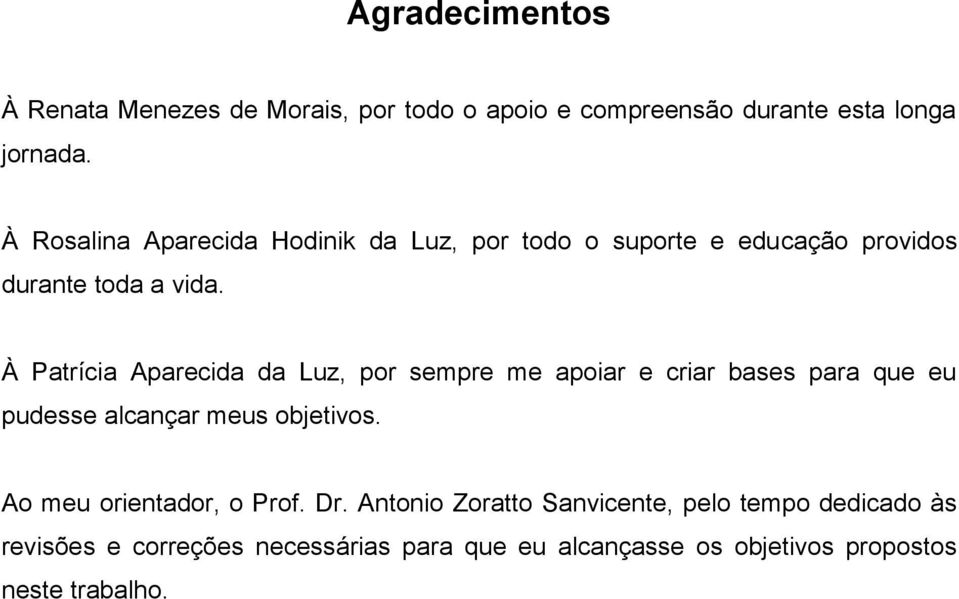 Agradecimentos

À Renata Menezes de Morais, por todo o apoio e compreensão durante esta longa jornada.

À Rosalina Aparecida Hodinik da Luz, por todo o suporte e educação providos durante toda a vida.

À Patrícia Aparecida da Luz, por sempre me apoiar e criar bases para que eu pudesse alcançar meus objetivos.

Ao meu orientador, o Prof. Dr. Antonio Zoratto Sanvicente, pelo tempo dedicado às revisões e correções necessárias para que eu alcançasse os objetivos propostos neste trabalho.